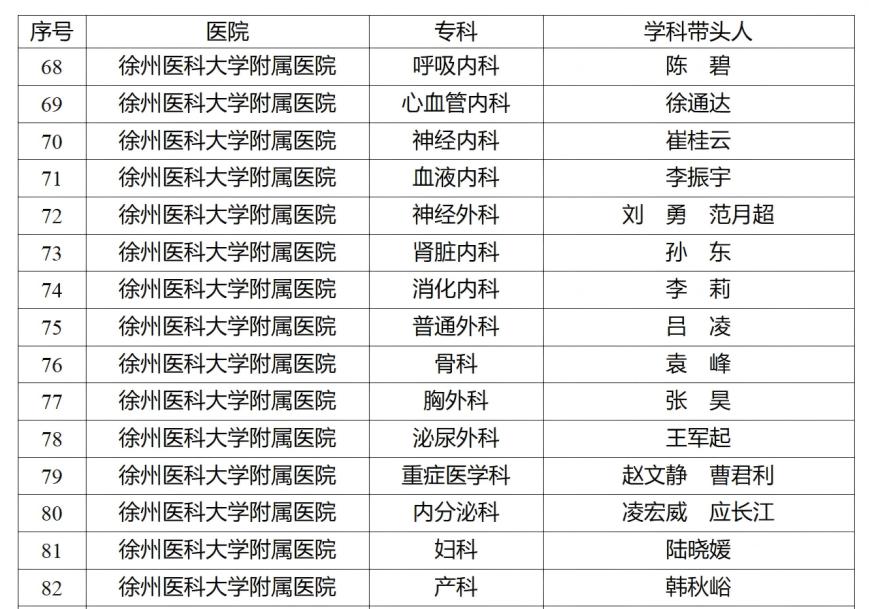 | 序号 | 医院 | 专科 | 学科带头人 |
|---|---|---|---|
| 68 | 徐州医科大学附属医院 | 呼吸内科 | 陈　碧 |
| 69 | 徐州医科大学附属医院 | 心血管内科 | 徐通达 |
| 70 | 徐州医科大学附属医院 | 神经内科 | 崔桂云 |
| 71 | 徐州医科大学附属医院 | 血液内科 | 李振宇 |
| 72 | 徐州医科大学附属医院 | 神经外科 | 刘　勇　范月超 |
| 73 | 徐州医科大学附属医院 | 肾脏内科 | 孙　东 |
| 74 | 徐州医科大学附属医院 | 消化内科 | 李　莉 |
| 75 | 徐州医科大学附属医院 | 普通外科 | 吕　凌 |
| 76 | 徐州医科大学附属医院 | 骨科 | 袁　峰 |
| 77 | 徐州医科大学附属医院 | 胸外科 | 张　昊 |
| 78 | 徐州医科大学附属医院 | 泌尿外科 | 王军起 |
| 79 | 徐州医科大学附属医院 | 重症医学科 | 赵文静　曹君利 |
| 80 | 徐州医科大学附属医院 | 内分泌科 | 凌宏威　应长江 |
| 81 | 徐州医科大学附属医院 | 妇科 | 陆晓媛 |
| 82 | 徐州医科大学附属医院 | 产科 | 韩秋峪 |